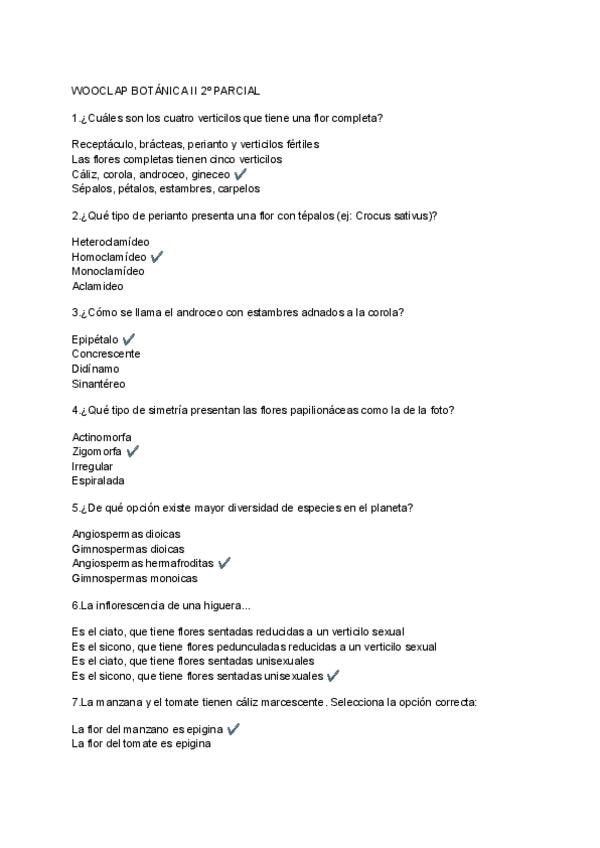 WOOCLAP BOTÁNICA II 2º PARCIAL

1.¿Cuáles son los cuatro verticilos que tiene una flor completa?

Receptáculo, brácteas, perianto y verticilos fértiles
Las flores completas tienen cinco verticilos
Cáliz, corola, androceo, gineceo ✓
Sépalos, pétalos, estambres, carpelos

2.¿Qué tipo de perianto presenta una flor con tépalos (ej: Crocus sativus)?

Heteroclamídeo
Homoclamídeo ✓
Monoclamídeo
Aclamideo

3.¿Cómo se llama el androceo con estambres adnados a la corola?

Epipétalo ✓
Concrescente
Didínamo
Sinantéreo

4.¿Qué tipo de simetría presentan las flores papilionáceas como la de la foto?

Actinomorfa
Zigomorfa ✓
Irregular
Espiralada

5.¿De qué opción existe mayor diversidad de especies en el planeta?

Angiospermas dioicas
Gimnospermas dioicas
Angiospermas hermafroditas ✓
Gimnospermas monoicas

6.La inflorescencia de una higuera...

Es el ciato, que tiene flores sentadas reducidas a un verticilo sexual
Es el sicono, que tiene flores pedunculadas reducidas a un verticilo sexual
Es el ciato, que tiene flores sentadas unisexuales
Es el sicono, que tiene flores sentadas unisexuales ✓

7.La manzana y el tomate tienen cáliz marcescente. Selecciona la opción correcta:

La flor del manzano es epigina ✓
La flor del tomate es epigina